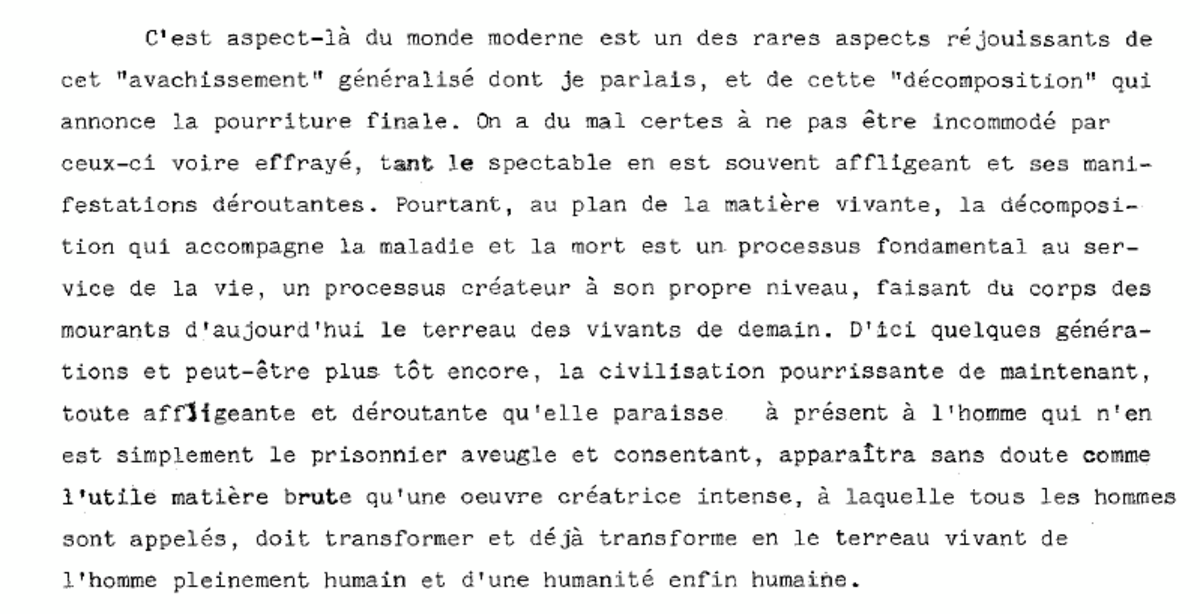 C'est aspect-là du monde moderne est un des rares aspects réjouissants de cet "avachissement" généralisé dont je parlais, et de cette "décomposition" qui annonce la pourriture finale. On a du mal certes à ne pas être incommodé par ceux-ci voire effrayé, tant le spectable en est souvent affligeant et ses manifestations déroutantes. Pourtant, au plan de la matière vivante, la décomposition qui accompagne la maladie et la mort est un processus fondamental au service de la vie, un processus créateur à son propre niveau, faisant du corps des mourants d'aujourd'hui le terreau des vivants de demain. D'ici quelques générations et peut-être plus tôt encore, la civilisation pourrissante de maintenant, toute affligeante et déroutante qu'elle paraisse à présent à l'homme qui n'en est simplement le prisonnier aveugle et consentant, apparaîtra sans doute comme l'utile matière brute qu'une oeuvre créatrice intense, à laquelle tous les hommes sont appelés, doit transformer et déjà transforme en le terreau vivant de l'homme pleinement humain et d'une humanité enfin humaine.